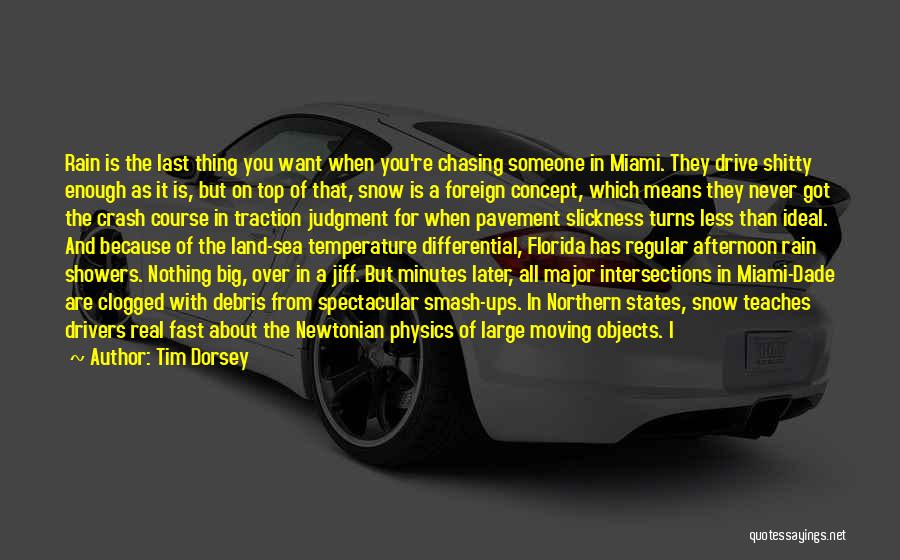 Rain is the last thing you want when you're chasing someone in Miami. They drive shitty enough as it is, but on top of that, snow is a foreign concept, which means they never got the crash course in traction judgment for when pavement slickness turns less than ideal. And because of the land-sea temperature differential, Florida has regular afternoon rain showers. Nothing big, over in a jiff. But minutes later, all major intersections in Miami-Dade are clogged with debris from spectacular smash-ups. In Northern states, snow teaches drivers real fast about the Newtonian physics of large moving objects. I

~ Author: Tim Dorsey

quotessayings.net